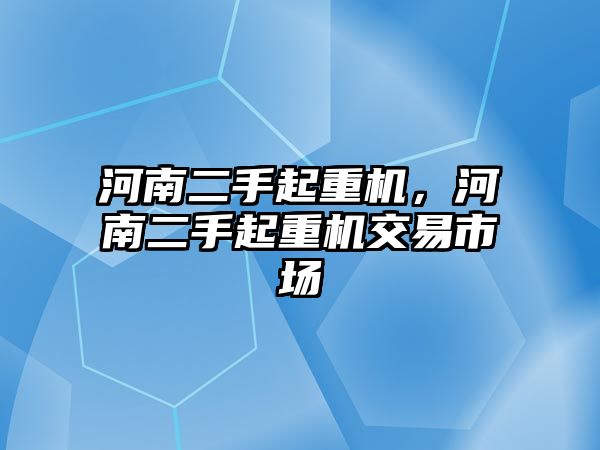 河南二手起重机，河南二手起重机交易市场